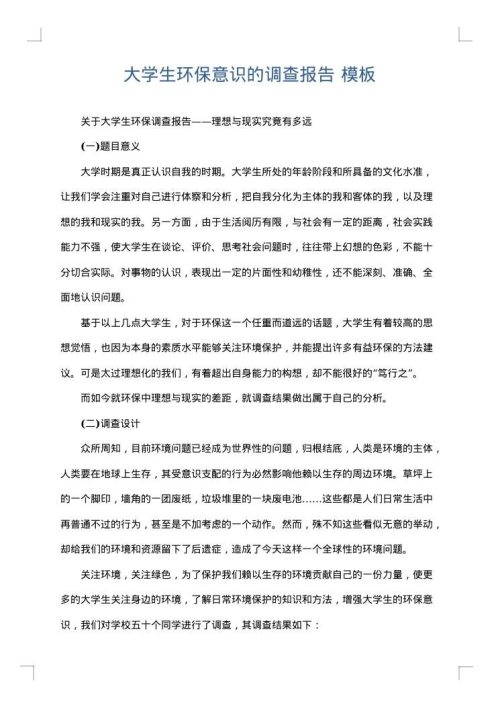 大学生环保意识的调查报告 模板

关于大学生环保调查报告——理想与现实究竟有多远

(一)题目意义

大学时期是真正认识自我的时期。大学生所处的年龄阶段和所具备的文化水准，让我们学会注重对自己进行体察和分析，把自我分化为主体的我和客体的我，以及理想的我和现实的我。另一方面，由于生活阅历有限，与社会有一定的距离，社会实践能力不强，使大学生在谈论、评价、思考社会问题时，往往带上幻想的色彩，不能十分切合实际。对事物的认识，表现出一定的片面性和幼稚性，还不能深刻、准确、全面地认识问题。

基于以上几点大学生，对于环保这一个任重而道远的话题，大学生有着较高的思想觉悟，也因为本身的素质水平能够关注环境保护，并能提出许多有益环保的方法建议。可是太过理想化的我们，有着超出自身能力的构想，却不能很好的“笃行之”。

而如今就环保中理想与现实的差距，就调查结果做出属于自己的分析。

(二)调查设计

众所周知，目前环境问题已经成为世界性的问题，归根结底，人类是环境的主体，人类要在地球上生存，其受意识支配的行为必然影响他赖以生存的周边环境。草坪上的一个脚印，墙角的一团废纸，垃圾堆里的一块废电池……这些都是人们日常生活中再普通不过的行为，甚至是不加考虑的一个动作。然而，殊不知这些看似无意的举动，却给我们的环境和资源留下了后遗症，造成了今天这样一个全球性的环境问题。

关注环境，关注绿色，为了保护我们赖以生存的环境贡献自己的一份力量，使更多的大学生关注身边的环境，了解日常环境保护的知识和方法，增强大学生的环保意识，我们对学校五十个同学进行了调查，其调查结果如下：